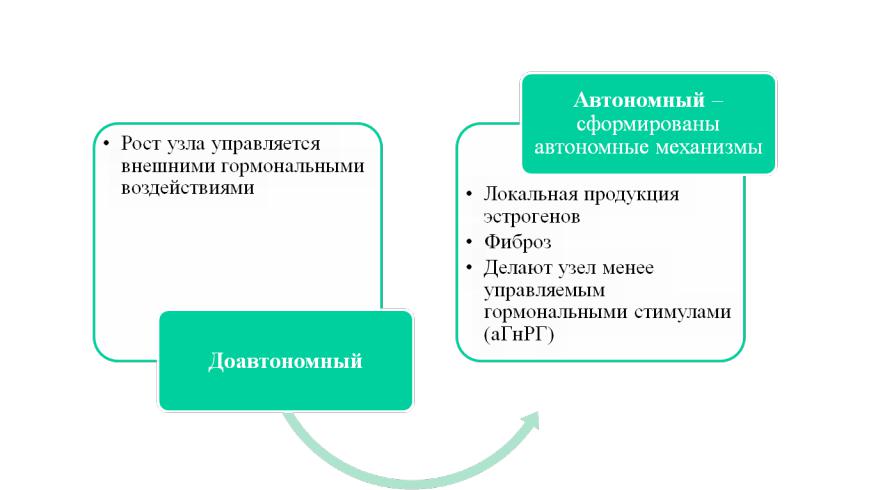 • Рост узла управляется внешними гормональными воздействиями

Доавтономный

Автономный – сформированы автономные механизмы

• Локальная продукция эстрогенов
• Фиброз
• Делают узел менее управляемым гормональными стимулами (аГнРГ)